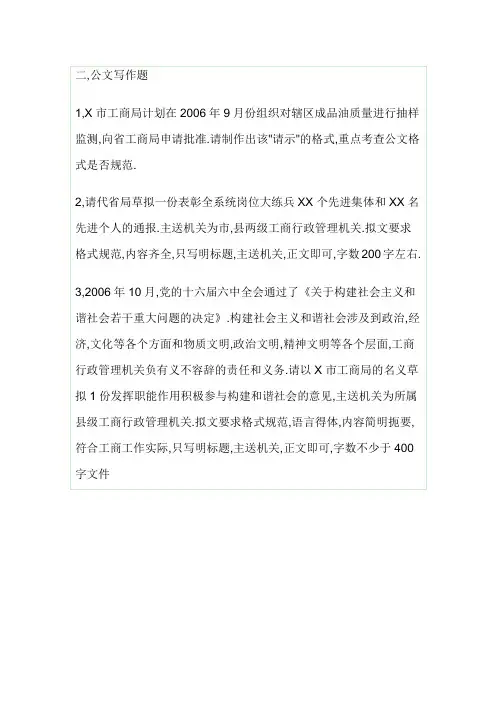 二,公文写作题

1,X 市工商局计划在 2006 年 9 月份组织对辖区成品油质量进行抽样监测,向省工商局申请批准.请制作出该"请示"的格式,重点考查公文格式是否规范.

2,请代省局草拟一份表彰全系统岗位大练兵 XX 个先进集体和 XX 名先进个人的通报.主送机关为市,县两级工商行政管理机关.拟文要求格式规范,内容齐全,只写明标题,主送机关,正文即可,字数 200 字左右.

3,2006 年 10 月,党的十六届六中全会通过了《关于构建社会主义和谐社会若干重大问题的决定》.构建社会主义和谐社会涉及到政治,经济,文化等各个方面和物质文明,政治文明,精神文明等各个层面,工商行政管理机关负有义不容辞的责任和义务.请以 X 市工商局的名义草拟 1 份发挥职能作用积极参与构建和谐社会的意见,主送机关为所属县级工商行政管理机关.拟文要求格式规范,语言得体,内容简明扼要,符合工商工作实际,只写明标题,主送机关,正文即可,字数不少于 400 字文件